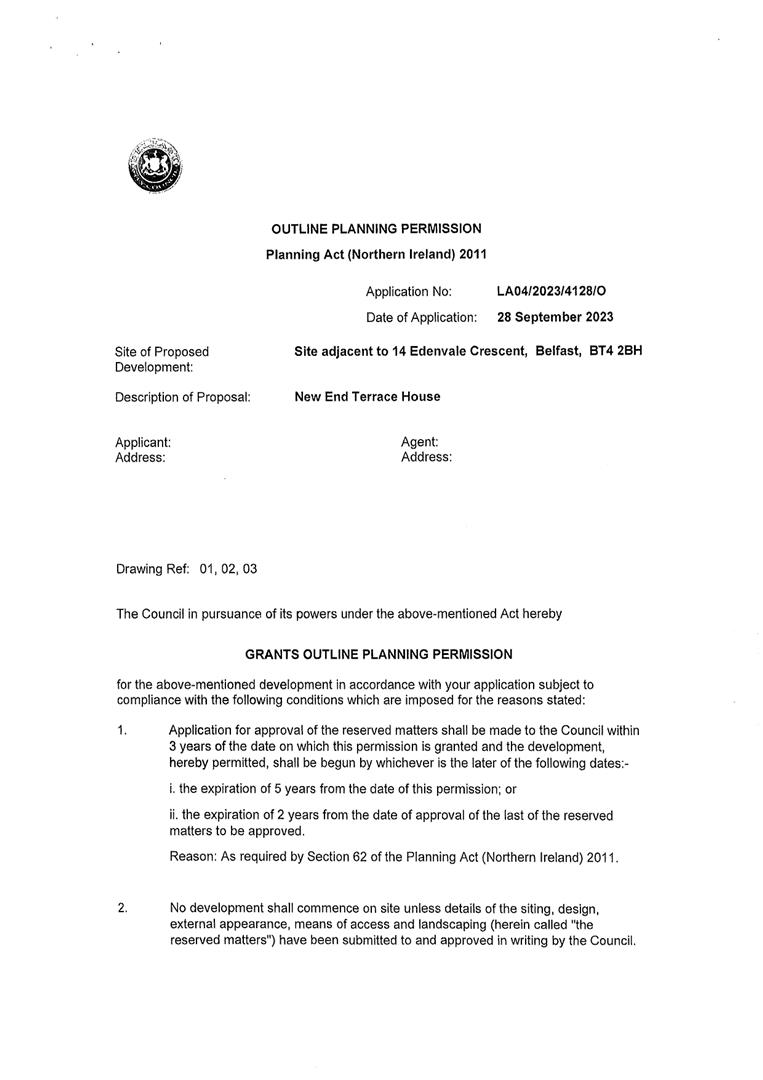 OUTLINE PLANNING PERMISSION

Planning Act (Northern Ireland) 2011

Application No: LA04/2023/4128/O

Date of Application: 28 September 2023

Site of Proposed Development: Site adjacent to 14 Edenvale Crescent, Belfast, BT4 2BH

Description of Proposal: New End Terrace House

Applicant:
Address:

Agent:
Address:

Drawing Ref: 01, 02, 03

The Council in pursuance of its powers under the above-mentioned Act hereby

GRANTS OUTLINE PLANNING PERMISSION

for the above-mentioned development in accordance with your application subject to compliance with the following conditions which are imposed for the reasons stated:

1. Application for approval of the reserved matters shall be made to the Council within 3 years of the date on which this permission is granted and the development, hereby permitted, shall be begun by whichever is the later of the following dates:-

i. the expiration of 5 years from the date of this permission; or

ii. the expiration of 2 years from the date of approval of the last of the reserved matters to be approved.

Reason: As required by Section 62 of the Planning Act (Northern Ireland) 2011.

2. No development shall commence on site unless details of the siting, design, external appearance, means of access and landscaping (herein called "the reserved matters") have been submitted to and approved in writing by the Council.